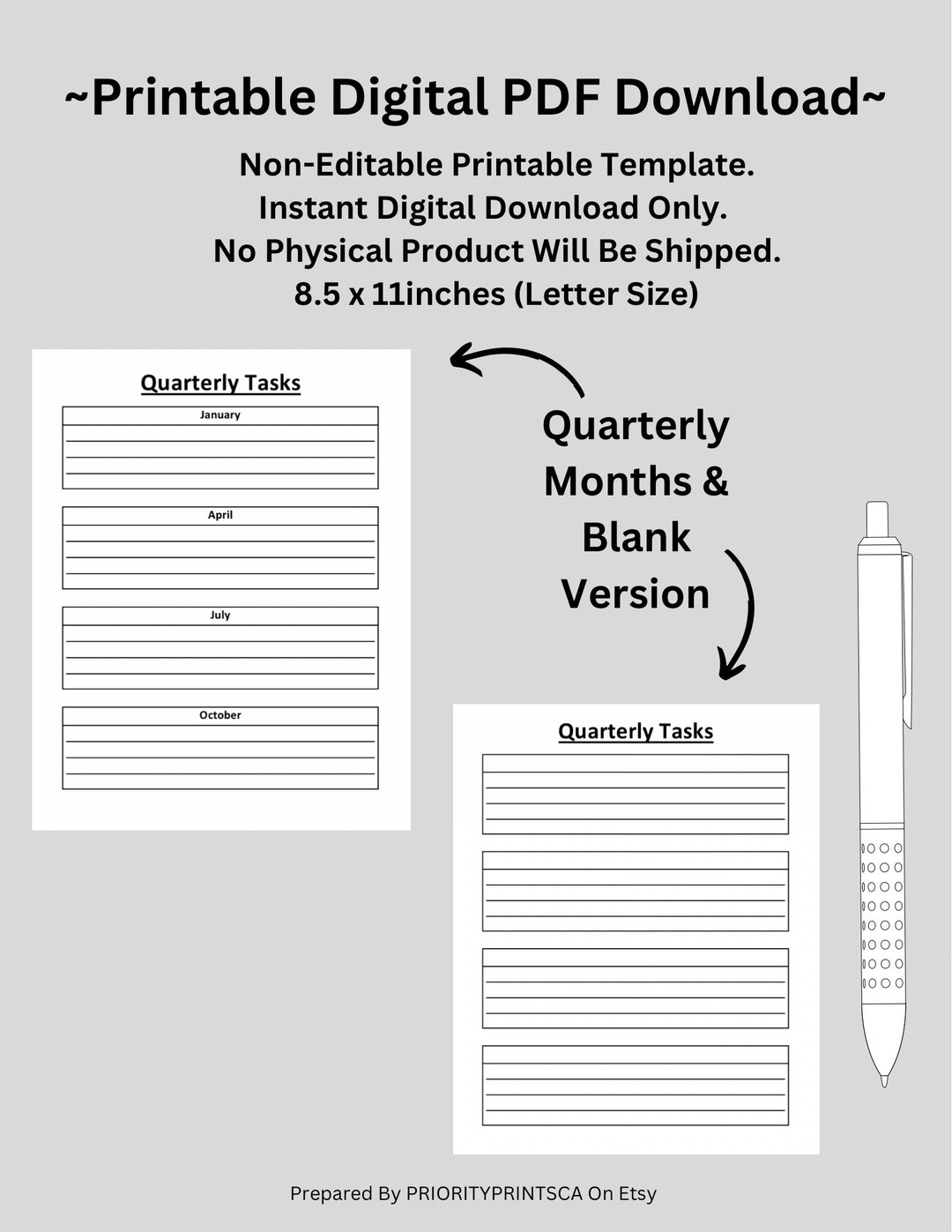 ~Printable Digital PDF Download~

Non-Editable Printable Template.
Instant Digital Download Only.
No Physical Product Will Be Shipped.
8.5 x 11inches (Letter Size)

Quarterly Tasks

January

April

July

October

Quarterly Months & Blank Version

Quarterly Tasks

Prepared By PRIORITYPRINTSCA On Etsy